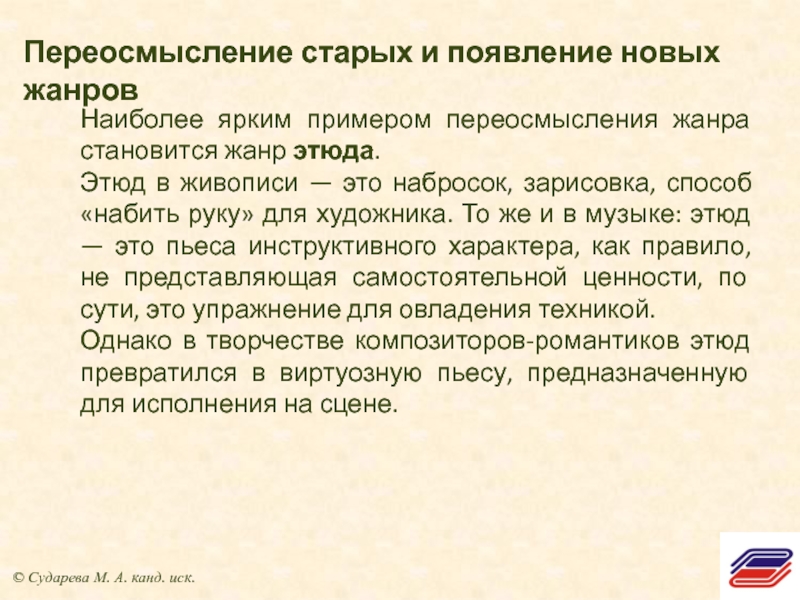 Переосмысление старых и появление новых жанров

Наиболее ярким примером переосмысления жанра становится жанр этюда.

Этюд в живописи — это набросок, зарисовка, способ «набить руку» для художника. То же и в музыке: этюд — это пьеса инструктивного характера, как правило, не представляющая самостоятельной ценности, по сути, это упражнение для овладения техникой.

Однако в творчестве композиторов-романтиков этюд превратился в виртуозную пьесу, предназначенную для исполнения на сцене.

© Сударева М. А. канд. иск.